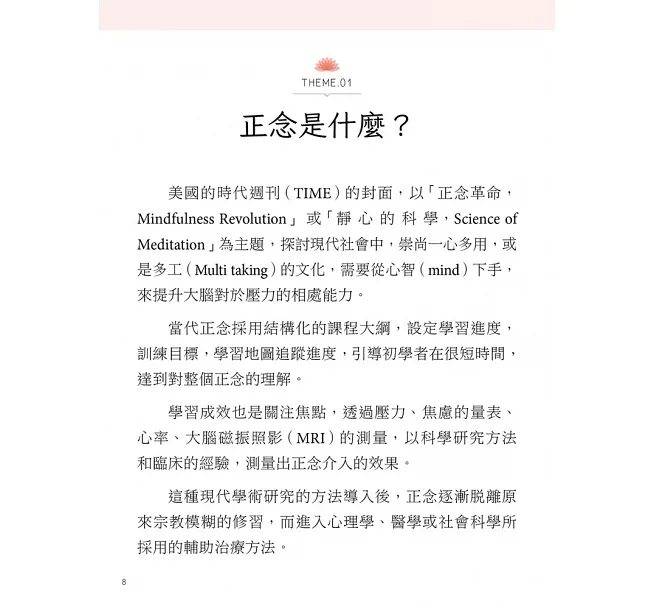 THEME.01

正念是什麼？

美國的時代週刊（TIME）的封面，以「正念革命，Mindfulness Revolution」或「靜心的科學，Science of Meditation」為主題，探討現代社會中，崇尚一心多用，或是多工（Multi taking）的文化，需要從心智（mind）下手，來提升大腦對於壓力的相處能力。

當代正念採用結構化的課程大綱，設定學習進度，訓練目標，學習地圖追蹤進度，引導初學者在很短時間，達到對整個正念的理解。

學習成效也是關注焦點，透過壓力、焦慮的量表、心率、大腦磁振照影（MRI）的測量，以科學研究方法和臨床的經驗，測量出正念介入的效果。

這種現代學術研究的方法導入後，正念逐漸脫離原來宗教模糊的修習，而進入心理學、醫學或社會科學所採用的輔助治療方法。

8